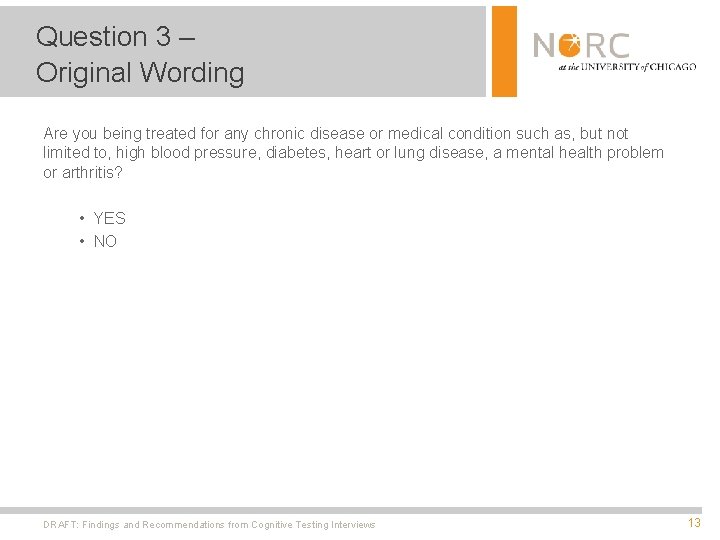 Question 3 –
Original Wording

NORC
at the UNIVERSITY of CHICAGO

Are you being treated for any chronic disease or medical condition such as, but not limited to, high blood pressure, diabetes, heart or lung disease, a mental health problem or arthritis?

• YES
• NO

DRAFT: Findings and Recommendations from Cognitive Testing Interviews

13